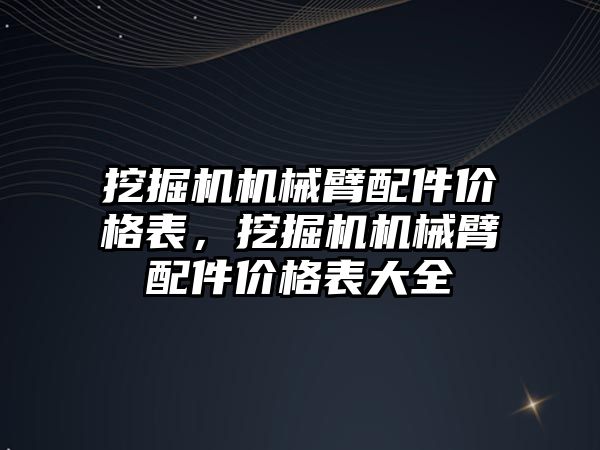 挖掘机机械臂配件价格表，挖掘机机械臂配件价格表大全